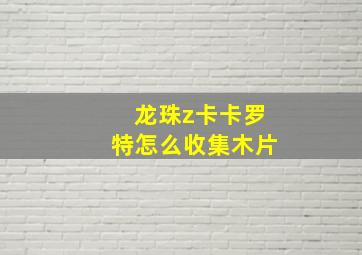 龙珠z卡卡罗特怎么收集木片